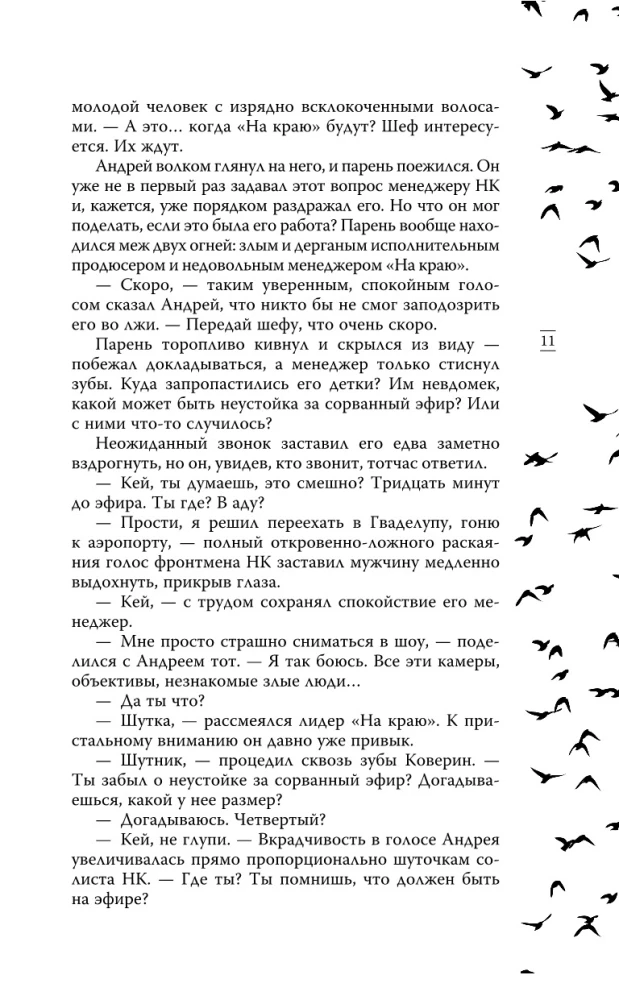 молодой человек с изрядно всклокоченными волосами. — А это… когда «На краю» будут? Шеф интересуется. Их ждут.

Андрей волком глянул на него, и парень поежился. Он уже не в первый раз задавал этот вопрос менеджеру НК и, кажется, уже порядком раздражал его. Но что он мог поделать, если это была его работа? Парень вообще находился меж двух огней: злым и дерганым исполнительным продюсером и недовольным менеджером «На краю».

— Скоро, — таким уверенным, спокойным голосом сказал Андрей, что никто бы не смог заподозрить его во лжи. — Передай шефу, что очень скоро.

Парень торопливо кивнул и скрылся из виду — побежал докладываться, а менеджер только стиснул зубы. Куда запропастились его детки? Им невдомек, какой может быть неустойка за сорванный эфир? Или с ними что-то случилось?

Неожиданный звонок заставил его едва заметно вздрогнуть, но он, увидев, кто звонит, тотчас ответил.

— Кей, ты думаешь, это смешно? Тридцать минут до эфира. Ты где? В аду?

— Прости, я решил переехать в Гваделупу, гоню к аэропорту, — полный откровенно-ложного раскаяния голос фронтмена НК заставил мужчину медленно выдохнуть, прикрыв глаза.

— Кей, — с трудом сохранял спокойствие его менеджер.

— Мне просто страшно сниматься в шоу, — поделился с Андреем тот. — Я так боюсь. Все эти камеры, объективы, незнакомые злые люди…

— Да ты что?

— Шутка, — рассмеялся лидер «На краю». К пристальному вниманию он давно уже привык.

— Шутник, — процедил сквозь зубы Коверин. — Ты забыл о неустойке за сорванный эфир? Догадываешься, какой у нее размер?

— Догадываюсь. Четвертый?

— Кей, не глупи. — Вкрадчивость в голосе Андрея увеличивалась прямо пропорционально шуточкам солиста НК. — Где ты? Ты помнишь, что должен быть на эфире?

11